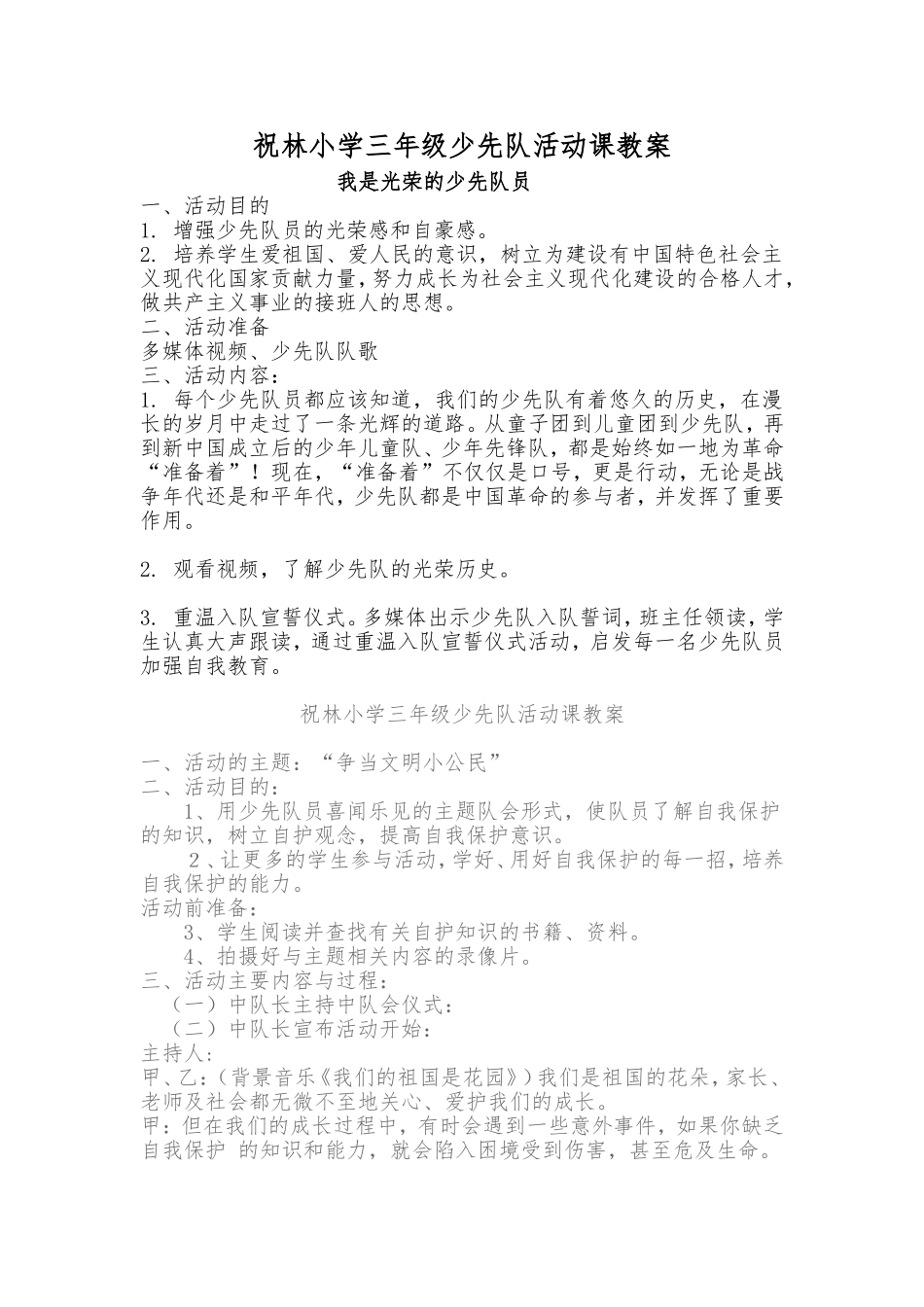 祝林小学三年级少先队活动课教案

我是光荣的少先队员

一、活动目的
1. 增强少先队员的光荣感和自豪感。
2. 培养学生爱祖国、爱人民的意识，树立为建设有中国特色社会主义现代化国家贡献力量，努力成长为社会主义现代化建设的合格人才，做共产主义事业的接班人的思想。
二、活动准备
多媒体视频、少先队队歌
三、活动内容：
1. 每个少先队员都应该知道，我们的少先队有着悠久的历史，在漫长的岁月中走过了一条光辉的道路。从童子团到儿童团到少先队，再到新中国成立后的少年儿童队、少年先锋队，都是始终如一地为革命“准备着”！现在，“准备着”不仅仅是口号，更是行动，无论是战争年代还是和平年代，少先队都是中国革命的参与者，并发挥了重要作用。

2. 观看视频，了解少先队的光荣历史。

3. 重温入队宣誓仪式。多媒体出示少先队入队誓词，班主任领读，学生认真大声跟读，通过重温入队宣誓仪式活动，启发每一名少先队员加强自我教育。

祝林小学三年级少先队活动课教案

一、活动的主题：“争当文明小公民”
二、活动目的：
1、用少先队员喜闻乐见的主题队会形式，使队员了解自我保护的知识，树立自护观念，提高自我保护意识。
2、让更多的学生参与活动，学好、用好自我保护的每一招，培养自我保护的能力。
活动前准备：
3、学生阅读并查找有关自护知识的书籍、资料。
4、拍摄好与主题相关内容的录像片。
三、活动主要内容与过程：
（一）中队长主持中队会仪式：
（二）中队长宣布活动开始：
主持人：
甲、乙：（背景音乐《我们的祖国是花园》）我们是祖国的花朵，家长、老师及社会都无微不至地关心、爱护我们的成长。
甲：但在我们的成长过程中，有时会遇到一些意外事件，如果你缺乏自我保护 的知识和能力，就会陷入困境受到伤害，甚至危及生命。